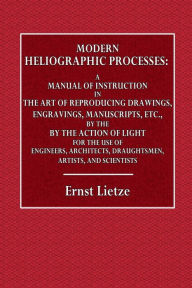 MODERN
HELIOGRAPHIC PROCESSES:

A
MANUAL OF INSTRUCTION
IN
THE ART OF REPRODUCING DRAWINGS,
ENGRAVINGS, MANUSCRIPTS, ETC.,
BY THE
BY THE ACTION OF LIGHT
FOR THE USE OF
ENGINEERS, ARCHITECTS, DRAUGHTSMEN,
ARTISTS, AND SCIENTISTS

Ernst Lietze